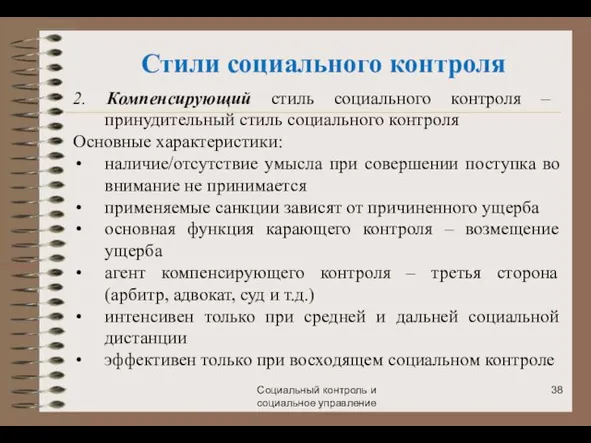 Стили социального контроля

2. Компенсирующий стиль социального контроля – принудительный стиль социального контроля

Основные характеристики:

• наличие/отсутствие умысла при совершении поступка во внимание не принимается
• применяемые санкции зависят от причиненного ущерба
• основная функция карающего контроля – возмещение ущерба
• агент компенсирующего контроля – третья сторона (арбитр, адвокат, суд и т.д.)
• интенсивен только при средней и дальней социальной дистанции
• эффективен только при восходящем социальном контроле

Социальный контроль и социальное управление

38